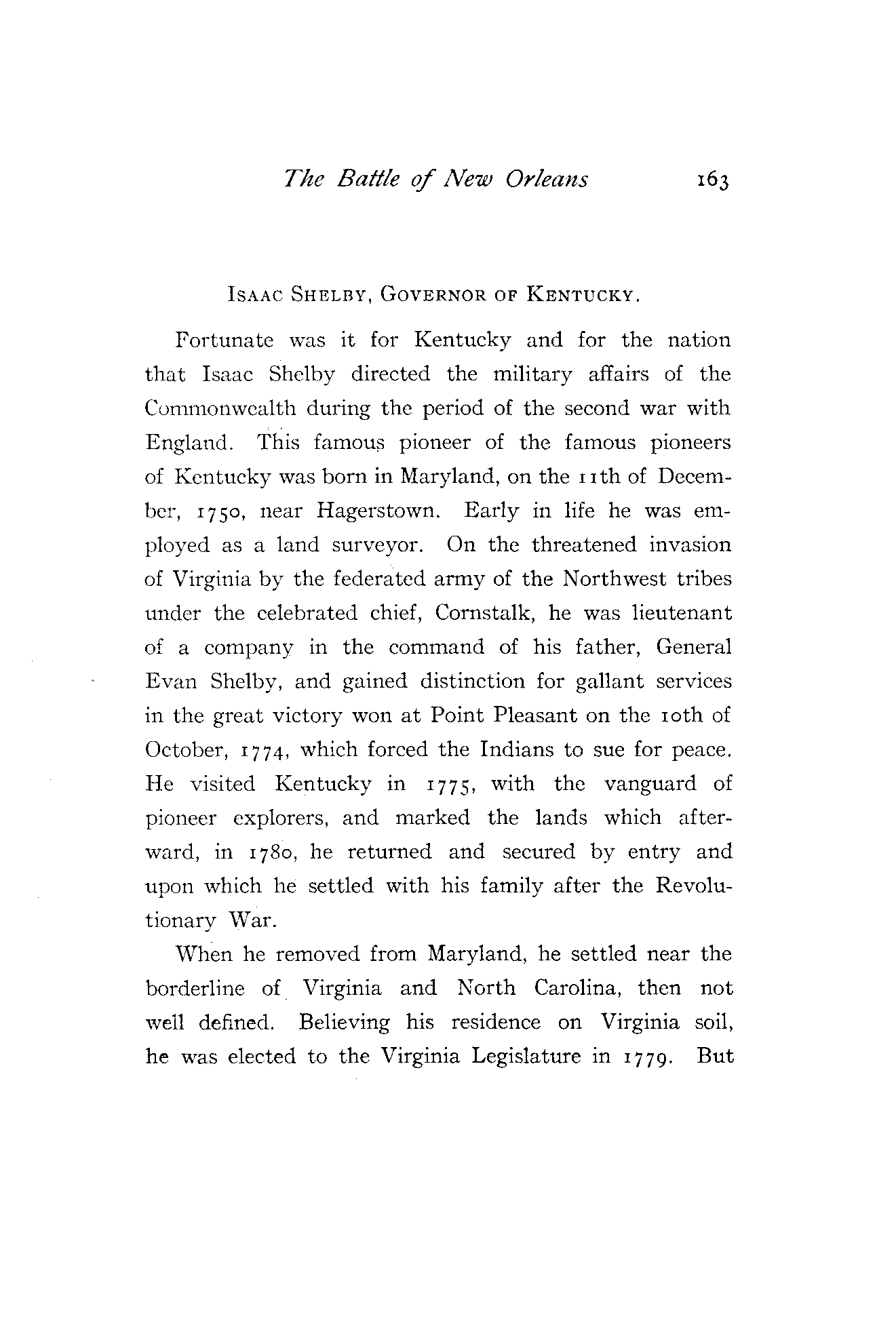 The Battle of New Orleans 163

ISAAC SHELBY, GOVERNOR OF KENTUCKY.

Fortunate was it for Kentucky and for the nation that Isaac Shelby directed the military affairs of the Commonwealth during the period of the second war with England. This famous pioneer of the famous pioneers of Kentucky was born in Maryland, on the 11th of December, 1750, near Hagerstown. Early in life he was employed as a land surveyor. On the threatened invasion of Virginia by the federated army of the Northwest tribes under the celebrated chief, Cornstalk, he was lieutenant of a company in the command of his father, General Evan Shelby, and gained distinction for gallant services in the great victory won at Point Pleasant on the 10th of October, 1774, which forced the Indians to sue for peace. He visited Kentucky in 1775, with the vanguard of pioneer explorers, and marked the lands which afterward, in 1780, he returned and secured by entry and upon which he settled with his family after the Revolutionary War.

When he removed from Maryland, he settled near the borderline of Virginia and North Carolina, then not well defined. Believing his residence on Virginia soil, he was elected to the Virginia Legislature in 1779. But